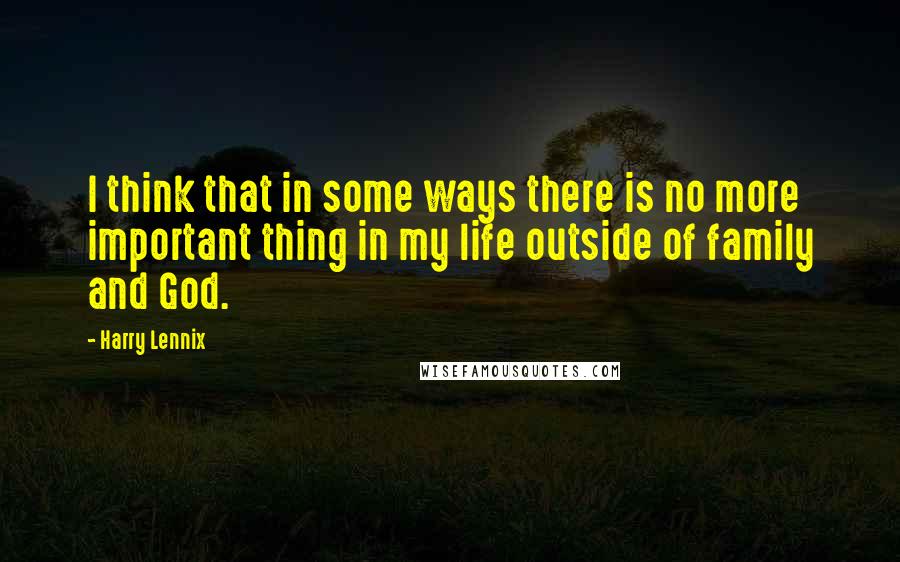 I think that in some ways there is no more important thing in my life outside of family and God.

- Harry Lennix

WISEFAMOUSQUOTES.COM